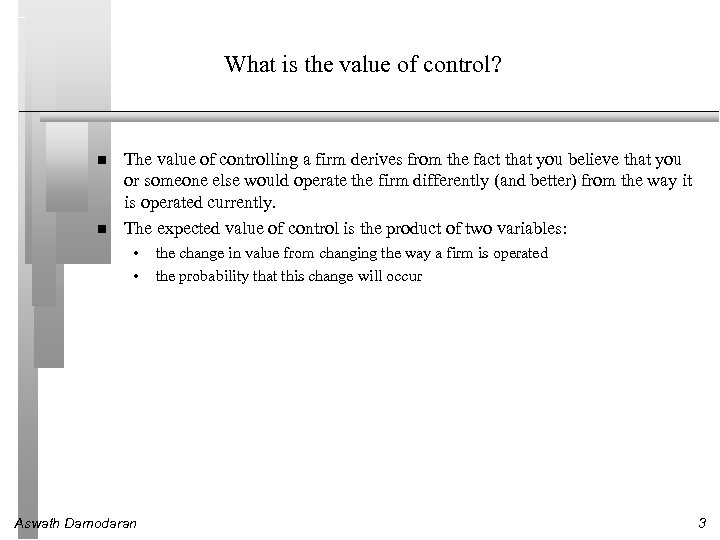 What is the value of control?

■ The value of controlling a firm derives from the fact that you believe that you or someone else would operate the firm differently (and better) from the way it is operated currently.

■ The expected value of control is the product of two variables:

• the change in value from changing the way a firm is operated

• the probability that this change will occur

Aswath Damodaran

3